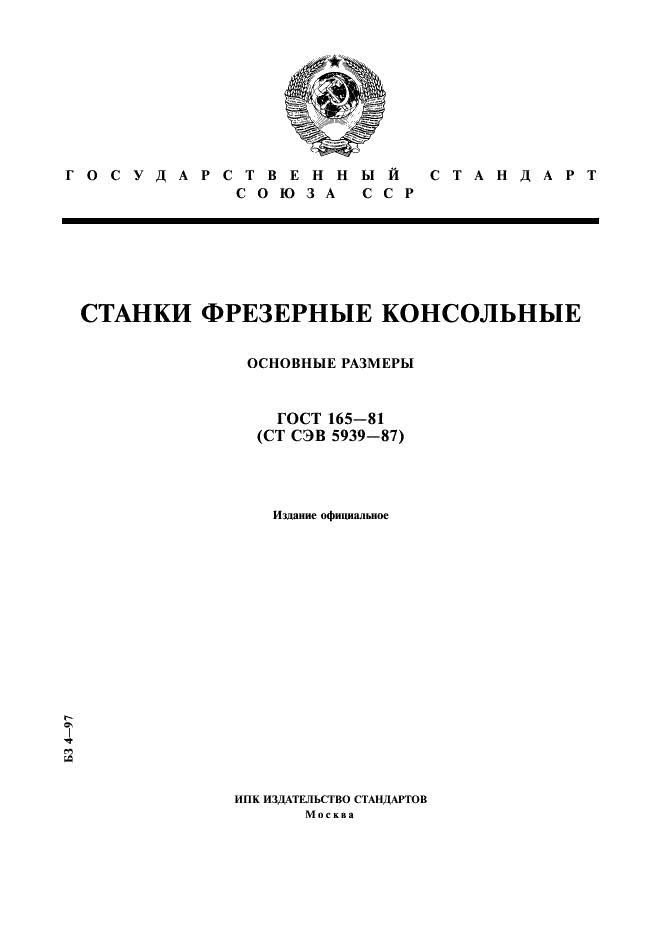 ГОСУДАРСТВЕННЫЙ СТАНДАРТ СОЮЗА ССР

СТАНКИ ФРЕЗЕРНЫЕ КОНСОЛЬНЫЕ

ОСНОВНЫЕ РАЗМЕРЫ

ГОСТ 165—81
(СТ СЭВ 5939—87)

Издание официальное

БЗ 4—97

ИПК ИЗДАТЕЛЬСТВО СТАНДАРТОВ
Москва